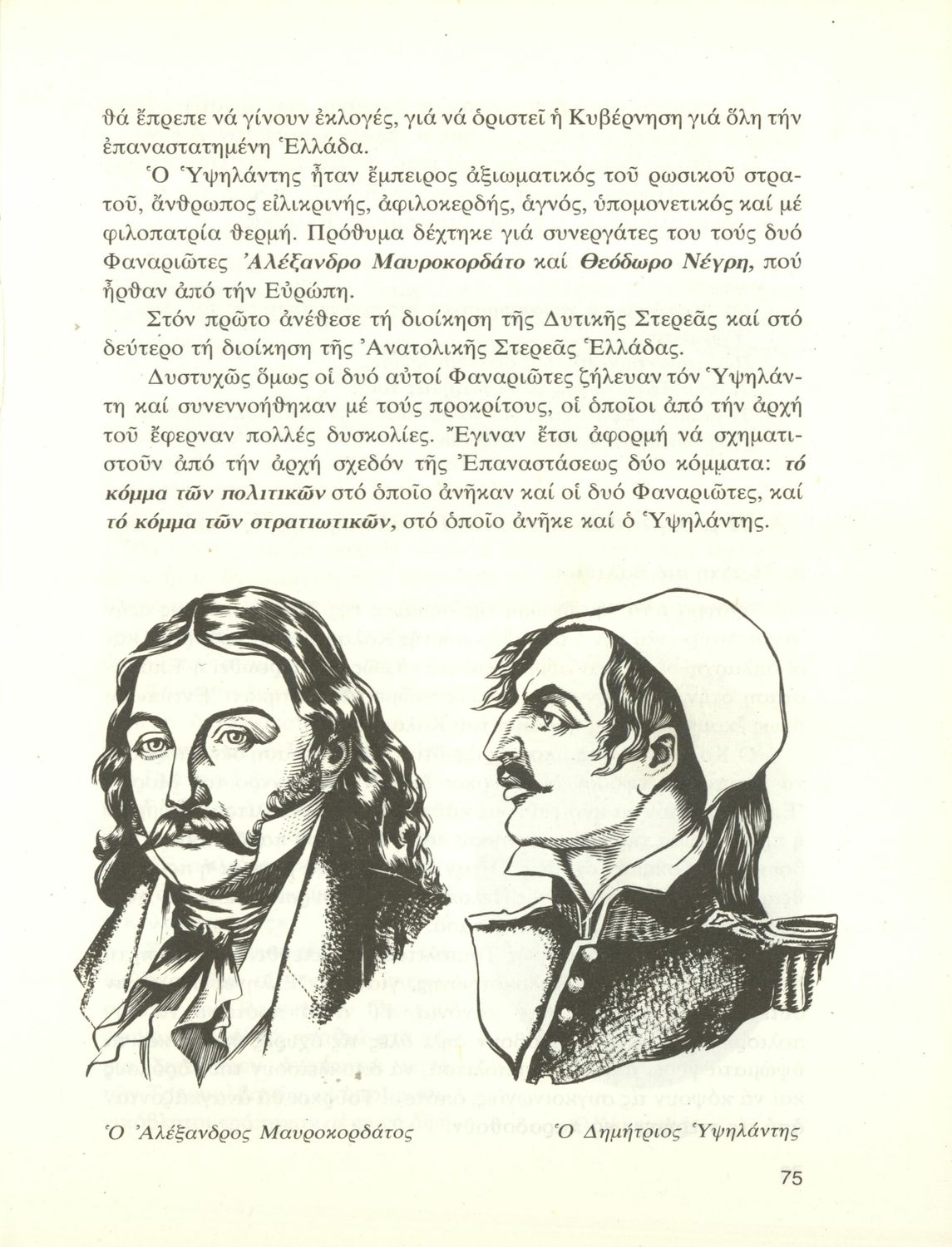 θά ἔπρεπε νά γίνουν ἐκλογές, γιά νά ὁριστεῖ ἡ Κυβέρνηση γιά ὅλη τήν ἐπαναστατημένη Ἑλλάδα.

Ὁ Ὑψηλάντης ἦταν ἔμπειρος ἀξιωματικός τοῦ ρωσικοῦ στρατοῦ, ἄνθρωπος εἰλικρινής, ἀφιλοκερδής, ἁγνός, ὑπομονετικός καί μέ φιλοπατρία θερμή. Πρόθυμα δέχτηκε γιά συνεργάτες του τούς δυό Φαναριῶτες Ἀλέξανδρο Μαυροκορδάτο καί Θεόδωρο Νέγρη, πού ἦρθαν ἀπό τήν Εὐρώπη.

Στόν πρῶτο ἀνέθεσε τή διοίκηση τῆς Δυτικῆς Στερεᾶς καί στό δεύτερο τή διοίκηση τῆς Ἀνατολικῆς Στερεᾶς Ἑλλάδας.

Δυστυχῶς ὅμως οἱ δυό αὐτοί Φαναριῶτες ζήλευαν τόν Ὑψηλάντη καί συνεννοήθηκαν μέ τούς προκρίτους, οἱ ὁποῖοι ἀπό τήν ἀρχή τοῦ ἔφερναν πολλές δυσκολίες. Ἔγιναν ἔτσι ἀφορμή νά σχηματιστοῦν ἀπό τήν ἀρχή σχεδόν τῆς Ἐπαναστάσεως δύο κόμματα: τό κόμμα τῶν πολιτικῶν στό ὁποῖο ἀνῆκαν καί οἱ δυό Φαναριῶτες, καί τό κόμμα τῶν στρατιωτικῶν, στό ὁποῖο ἀνῆκε καί ὁ Ὑψηλάντης.

Ὁ Ἀλέξανδρος Μαυροκορδάτος

Ὁ Δημήτριος Ὑψηλάντης

75